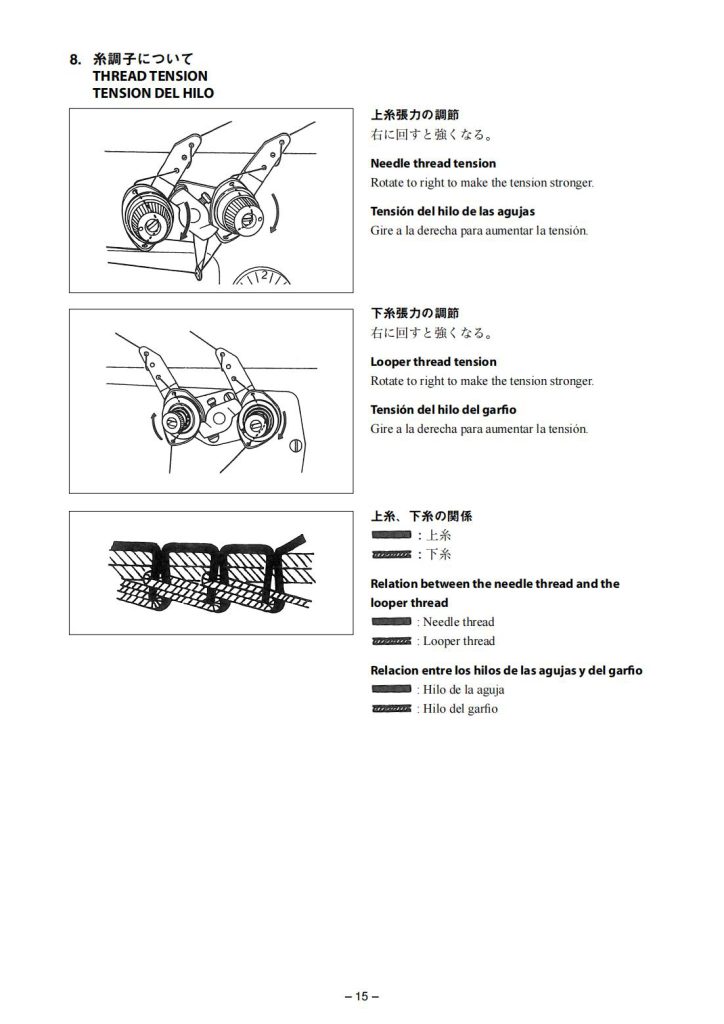 8. 糸調子について
THREAD TENSION
TENSION DEL HILO

上糸張力の調節
右に回すと強くなる。

Needle thread tension
Rotate to right to make the tension stronger.

Tensión del hilo de las agujas
Gire a la derecha para aumentar la tensión.

下糸張力の調節
右に回すと強くなる。

Looper thread tension
Rotate to right to make the tension stronger.

Tensión del hilo del garfio
Gire a la derecha para aumentar la tensión.

上糸、下糸の関係
: 上糸
: 下糸

Relation between the needle thread and the looper thread
: Needle thread
: Looper thread

Relacion entre los hilos de las agujas y del garfio
: Hilo de la aguja
: Hilo del garfio

– 15 –